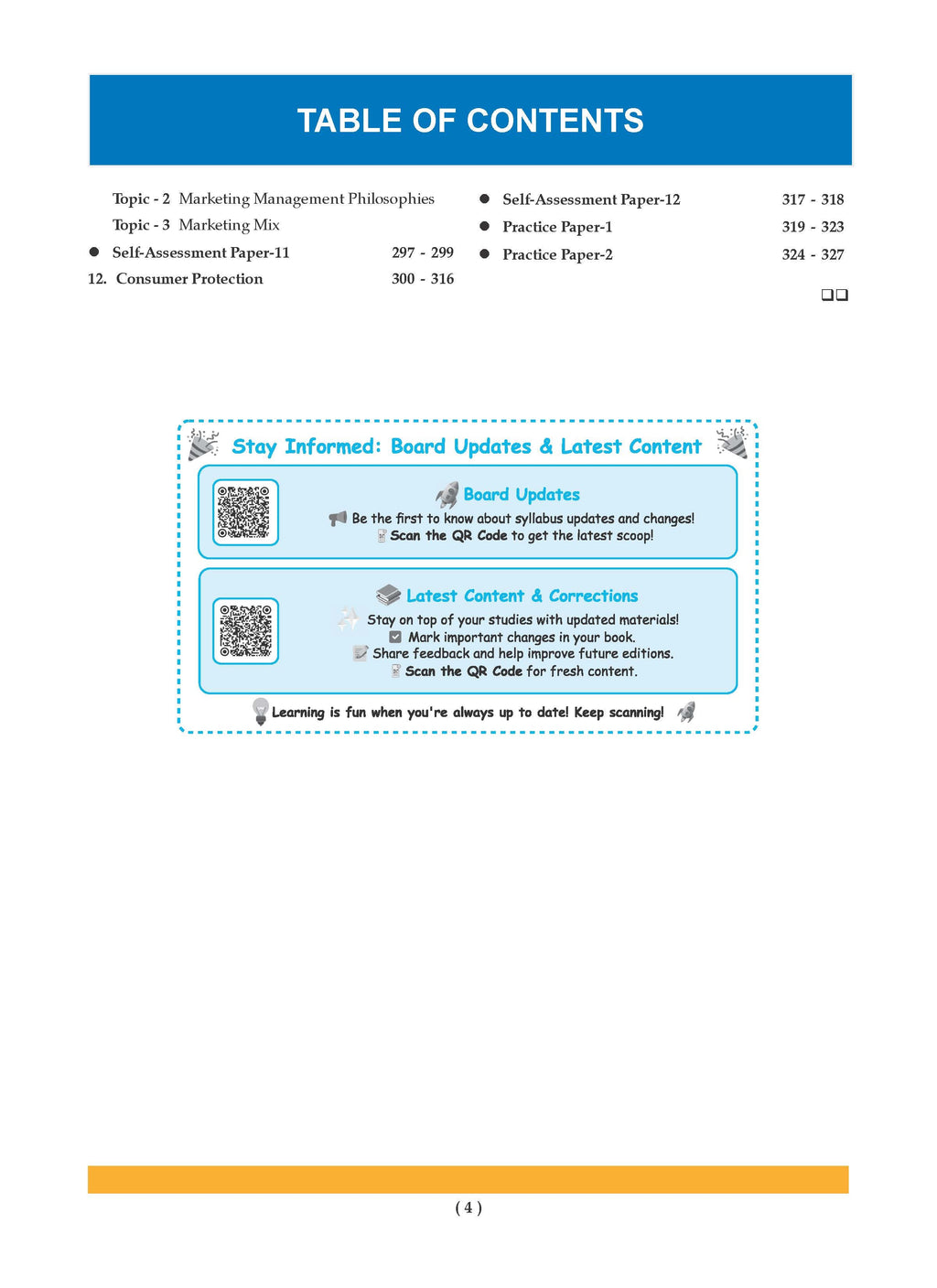 TABLE OF CONTENTS

Topic - 2 Marketing Management Philosophies
Topic - 3 Marketing Mix
• Self-Assessment Paper-11 297 - 299
12. Consumer Protection 300 - 316

• Self-Assessment Paper-12 317 - 318
• Practice Paper-1 319 - 323
• Practice Paper-2 324 - 327

☐☐

Stay Informed: Board Updates & Latest Content

Board Updates
Be the first to know about syllabus updates and changes!
Scan the QR Code to get the latest scoop!

Latest Content & Corrections
Stay on top of your studies with updated materials!
☑ Mark important changes in your book.
Share feedback and help improve future editions.
Scan the QR Code for fresh content.

Learning is fun when you're always up to date! Keep scanning!

( 4 )